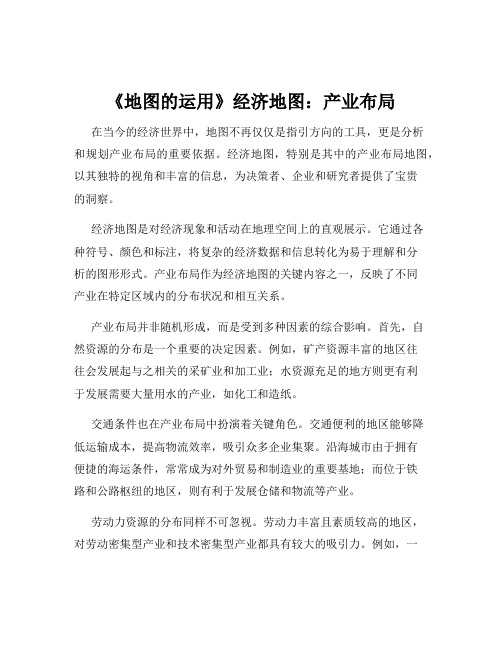 《地图的运用》经济地图：产业布局

在当今的经济世界中，地图不再仅仅是指引方向的工具，更是分析和规划产业布局的重要依据。经济地图，特别是其中的产业布局地图，以其独特的视角和丰富的信息，为决策者、企业和研究者提供了宝贵的洞察。

经济地图是对经济现象和活动在地理空间上的直观展示。它通过各种符号、颜色和标注，将复杂的经济数据和信息转化为易于理解和分析的图形形式。产业布局作为经济地图的关键内容之一，反映了不同产业在特定区域内的分布状况和相互关系。

产业布局并非随机形成，而是受到多种因素的综合影响。首先，自然资源的分布是一个重要的决定因素。例如，矿产资源丰富的地区往往会发展起与之相关的采矿业和加工业；水资源充足的地方则更有利于发展需要大量用水的产业，如化工和造纸。

交通条件也在产业布局中扮演着关键角色。交通便利的地区能够降低运输成本，提高物流效率，吸引众多企业集聚。沿海城市由于拥有便捷的海运条件，常常成为对外贸易和制造业的重要基地；而位于铁路和公路枢纽的地区，则有利于发展仓储和物流等产业。

劳动力资源的分布同样不可忽视。劳动力丰富且素质较高的地区，对劳动密集型产业和技术密集型产业都具有较大的吸引力。例如，一